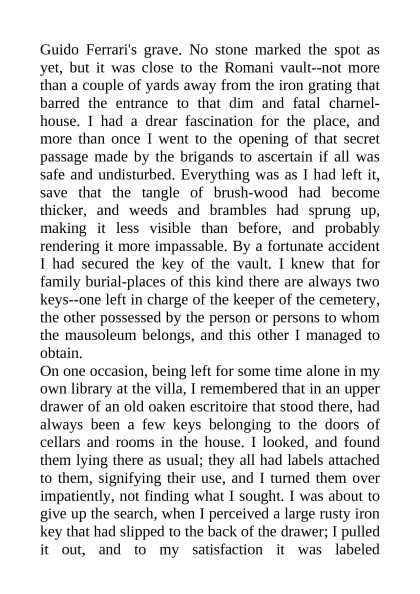 Guido Ferrari's grave. No stone marked the spot as yet, but it was close to the Romani vault--not more than a couple of yards away from the iron grating that barred the entrance to that dim and fatal charnel-house. I had a drear fascination for the place, and more than once I went to the opening of that secret passage made by the brigands to ascertain if all was safe and undisturbed. Everything was as I had left it, save that the tangle of brush-wood had become thicker, and weeds and brambles had sprung up, making it less visible than before, and probably rendering it more impassable. By a fortunate accident I had secured the key of the vault. I knew that for family burial-places of this kind there are always two keys--one left in charge of the keeper of the cemetery, the other possessed by the person or persons to whom the mausoleum belongs, and this other I managed to obtain.
On one occasion, being left for some time alone in my own library at the villa, I remembered that in an upper drawer of an old oaken escritoire that stood there, had always been a few keys belonging to the doors of cellars and rooms in the house. I looked, and found them lying there as usual; they all had labels attached to them, signifying their use, and I turned them over impatiently, not finding what I sought. I was about to give up the search, when I perceived a large rusty iron key that had slipped to the back of the drawer; I pulled it out, and to my satisfaction it was labeled